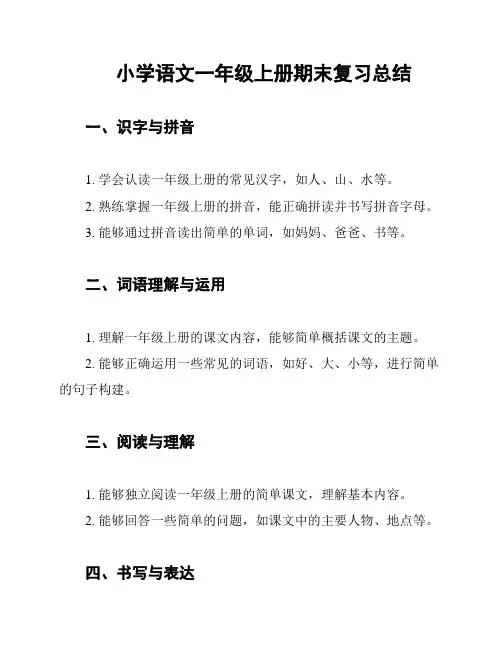 小学语文一年级上册期末复习总结

一、识字与拼音

1. 学会认读一年级上册的常见汉字，如人、山、水等。
2. 熟练掌握一年级上册的拼音，能正确拼读并书写拼音字母。
3. 能够通过拼音读出简单的单词，如妈妈、爸爸、书等。

二、词语理解与运用

1. 理解一年级上册的课文内容，能够简单概括课文的主题。
2. 能够正确运用一些常见的词语，如好、大、小等，进行简单的句子构建。

三、阅读与理解

1. 能够独立阅读一年级上册的简单课文，理解基本内容。
2. 能够回答一些简单的问题，如课文中的主要人物、地点等。

四、书写与表达